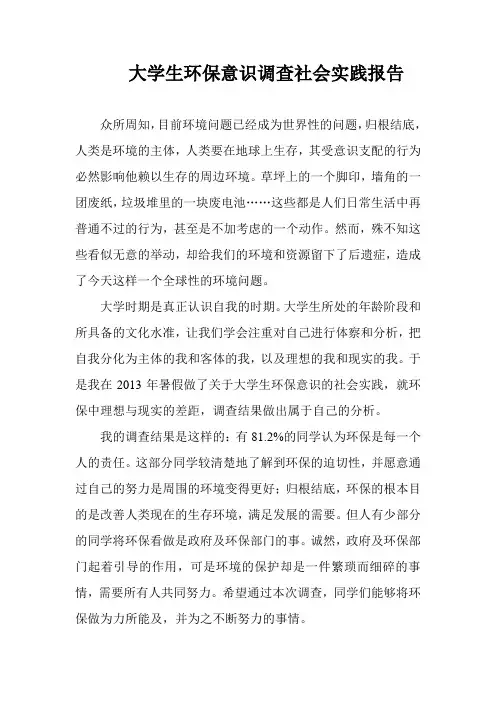 大学生环保意识调查社会实践报告

众所周知，目前环境问题已经成为世界性的问题，归根结底，人类是环境的主体，人类要在地球上生存，其受意识支配的行为必然影响他赖以生存的周边环境。草坪上的一个脚印，墙角的一团废纸，垃圾堆里的一块废电池……这些都是人们日常生活中再普通不过的行为，甚至是不加考虑的一个动作。然而，殊不知这些看似无意的举动，却给我们的环境和资源留下了后遗症，造成了今天这样一个全球性的环境问题。

大学时期是真正认识自我的时期。大学生所处的年龄阶段和所具备的文化水准，让我们学会注重对自己进行体察和分析，把自我分化为主体的我和客体的我，以及理想的我和现实的我。于是我在 2013 年暑假做了关于大学生环保意识的社会实践，就环保中理想与现实的差距，调查结果做出属于自己的分析。

我的调查结果是这样的：有 81.2%的同学认为环保是每一个人的责任。这部分同学较清楚地了解到环保的迫切性，并愿意通过自己的努力是周围的环境变得更好；归根结底，环保的根本目的是改善人类现在的生存环境，满足发展的需要。但人有少部分的同学将环保看做是政府及环保部门的事。诚然，政府及环保部门起着引导的作用，可是环境的保护却是一件繁琐而细碎的事情，需要所有人共同努力。希望通过本次调查，同学们能够将环保做为力所能及，并为之不断努力的事情。